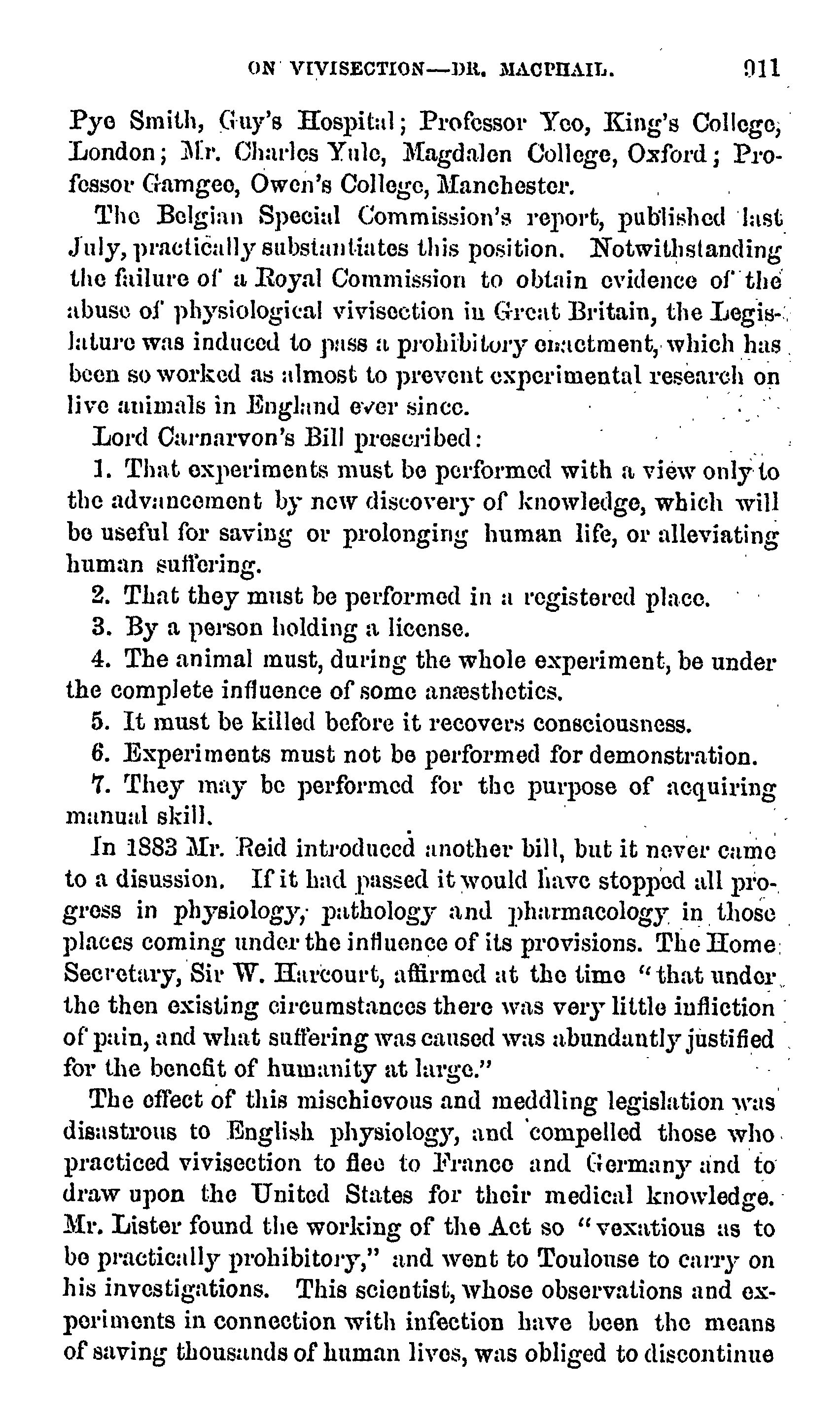 ON VIVISECTION—DR. MACPHAIL. 911

Pye Smith, Guy's Hospital; Professor Yeo, King's College, London; Mr. Charles Yule, Magdalen College, Oxford; Professor Gamgee, Owen's College, Manchester.

The Belgian Special Commission's report, published last July, practically substantiates this position. Notwithstanding the failure of a Royal Commission to obtain evidence of the abuse of physiological vivisection in Great Britain, the Legislature was induced to pass a prohibitory enactment, which has been so worked as almost to prevent experimental research on live animals in England ever since.

Lord Carnarvon's Bill prescribed:

1. That experiments must be performed with a view only to the advancement by new discovery of knowledge, which will be useful for saving or prolonging human life, or alleviating human suffering.

2. That they must be performed in a registered place.

3. By a person holding a license.

4. The animal must, during the whole experiment, be under the complete influence of some anæsthetics.

5. It must be killed before it recovers consciousness.

6. Experiments must not be performed for demonstration.

7. They may be performed for the purpose of acquiring manual skill.

In 1883 Mr. Reid introduced another bill, but it never came to a disussion. If it had passed it would have stopped all progress in physiology, pathology and pharmacology in those places coming under the influence of its provisions. The Home Secretary, Sir W. Harcourt, affirmed at the time "that under the then existing circumstances there was very little infliction of pain, and what suffering was caused was abundantly justified for the benefit of humanity at large."

The effect of this mischievous and meddling legislation was disastrous to English physiology, and compelled those who practiced vivisection to flee to France and Germany and to draw upon the United States for their medical knowledge. Mr. Lister found the working of the Act so "vexatious as to be practically prohibitory," and went to Toulouse to carry on his investigations. This scientist, whose observations and experiments in connection with infection have been the means of saving thousands of human lives, was obliged to discontinue